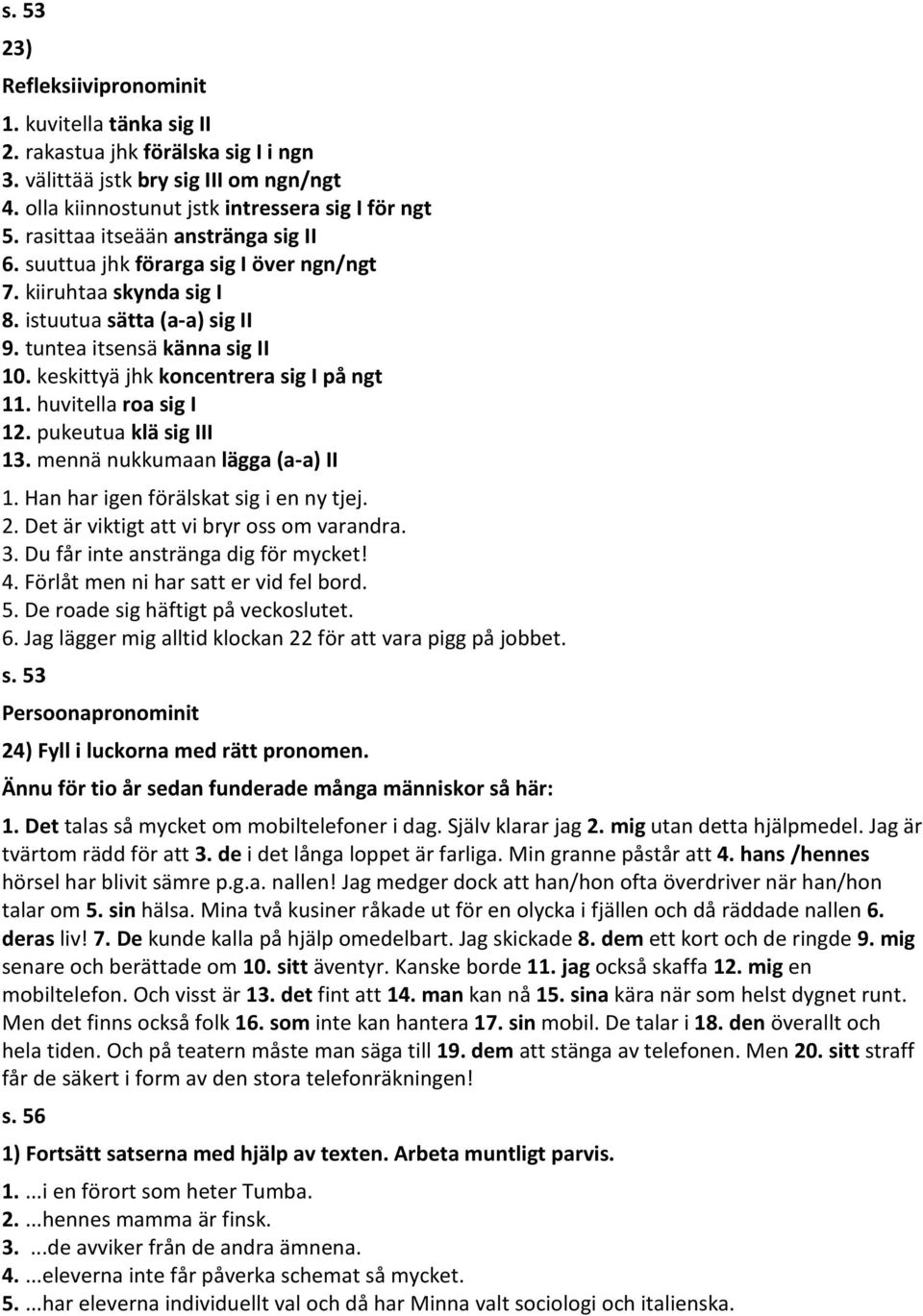 s. 53

23)

Refleksiivipronominit

1. kuvitella tänka sig II
2. rakastua jhk förälska sig I i ngn
3. välittää jstk bry sig III om ngn/ngt
4. olla kiinnostunut jstk intressera sig I för ngt
5. rasittaa itseään anstränga sig II
6. suuttua jhk förarga sig I över ngn/ngt
7. kiiruhtaa skynda sig I
8. istuutua sätta (a-a) sig II
9. tuntea itsensä känna sig II
10. keskittyä jhk koncentrera sig I på ngt
11. huvitella roa sig I
12. pukeutua klä sig III
13. mennä nukkumaan lägga (a-a) II

1. Han har igen förälskat sig i en ny tjej.
2. Det är viktigt att vi bryr oss om varandra.
3. Du får inte anstränga dig för mycket!
4. Förlåt men ni har satt er vid fel bord.
5. De roade sig häftigt på veckoslutet.
6. Jag lägger mig alltid klockan 22 för att vara pigg på jobbet.

s. 53

Persoonapronominit

24) Fyll i luckorna med rätt pronomen.

Ännu för tio år sedan funderade många människor så här:

1. Det talas så mycket om mobiltelefoner i dag. Själv klarar jag 2. mig utan detta hjälpmedel. Jag är tvärtom rädd för att 3. de i det långa loppet är farliga. Min granne påstår att 4. hans /hennes hörsel har blivit sämre p.g.a. nallen! Jag medger dock att han/hon ofta överdriver när han/hon talar om 5. sin hälsa. Mina två kusiner råkade ut för en olycka i fjällen och då räddade nallen 6. deras liv! 7. De kunde kalla på hjälp omedelbart. Jag skickade 8. dem ett kort och de ringde 9. mig senare och berättade om 10. sitt äventyr. Kanske borde 11. jag också skaffa 12. mig en mobiltelefon. Och visst är 13. det fint att 14. man kan nå 15. sina kära när som helst dygnet runt. Men det finns också folk 16. som inte kan hantera 17. sin mobil. De talar i 18. den överallt och hela tiden. Och på teatern måste man säga till 19. dem att stänga av telefonen. Men 20. sitt straff får de säkert i form av den stora telefonräkningen!

s. 56

1) Fortsätt satserna med hjälp av texten. Arbeta muntligt parvis.

1. ...i en förort som heter Tumba.
2. ...hennes mamma är finsk.
3. ...de avviker från de andra ämnena.
4. ...eleverna inte får påverka schemat så mycket.
5. ...har eleverna individuellt val och då har Minna valt sociologi och italienska.